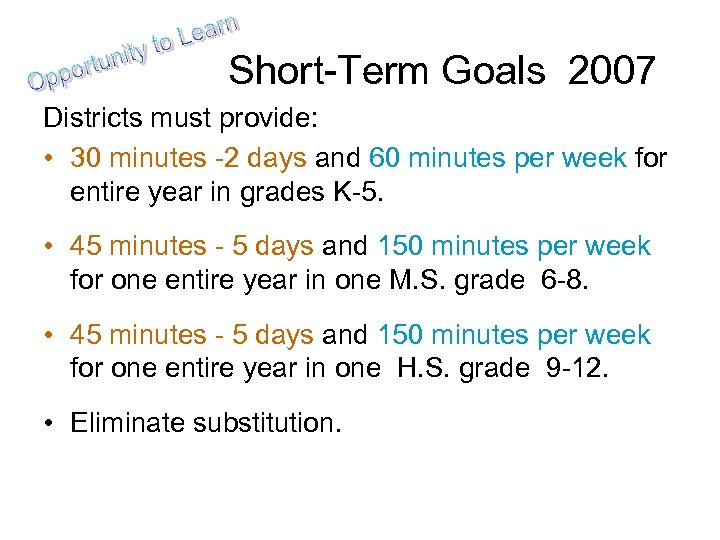 Opportunity to Learn

Short-Term Goals 2007

Districts must provide:

• 30 minutes -2 days and 60 minutes per week for entire year in grades K-5.

• 45 minutes - 5 days and 150 minutes per week for one entire year in one M.S. grade 6-8.

• 45 minutes - 5 days and 150 minutes per week for one entire year in one H.S. grade 9-12.

• Eliminate substitution.